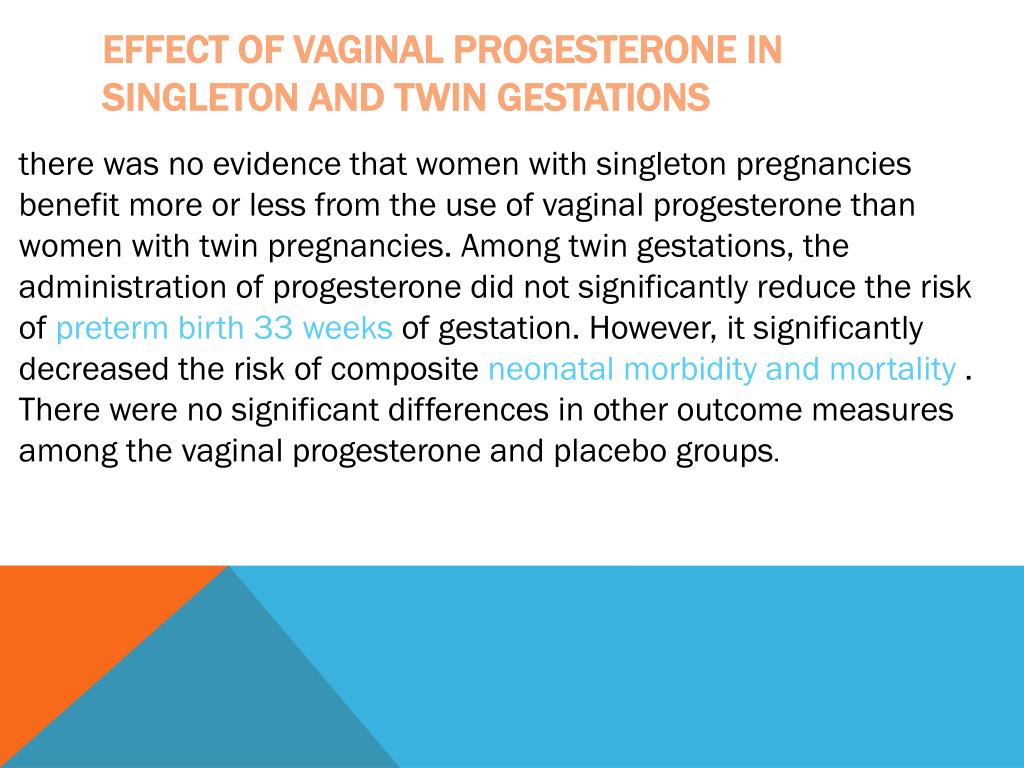 EFFECT OF VAGINAL PROGESTERONE IN SINGLETON AND TWIN GESTATIONS

there was no evidence that women with singleton pregnancies benefit more or less from the use of vaginal progesterone than women with twin pregnancies. Among twin gestations, the administration of progesterone did not significantly reduce the risk of preterm birth 33 weeks of gestation. However, it significantly decreased the risk of composite neonatal morbidity and mortality . There were no significant differences in other outcome measures among the vaginal progesterone and placebo groups.